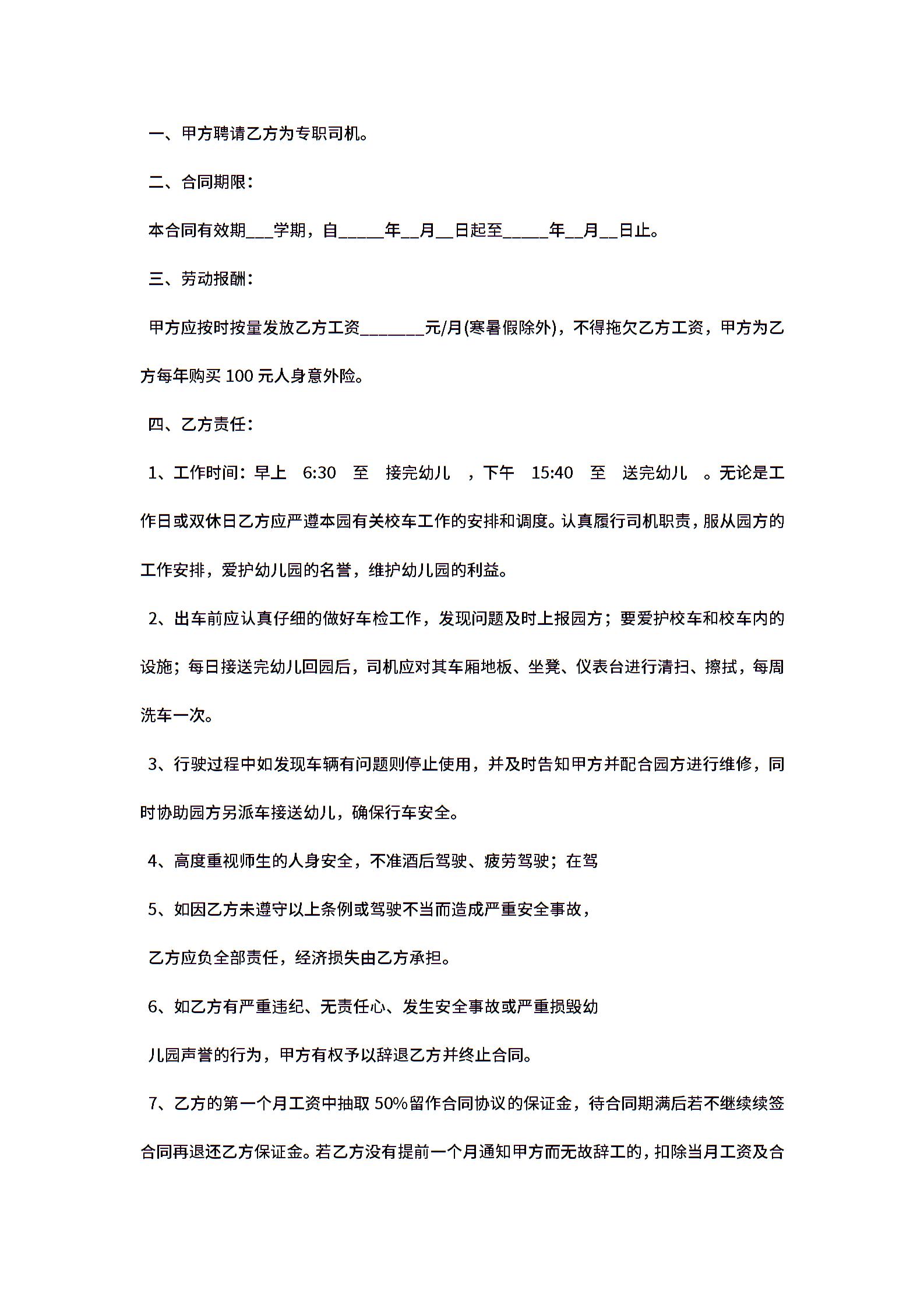 一、甲方聘请乙方为专职司机。

二、合同期限：

本合同有效期___学期，自_____年__月__日起至_____年__月__日止。

三、劳动报酬：

甲方应按时按量发放乙方工资_______元/月(寒暑假除外)，不得拖欠乙方工资，甲方为乙方每年购买 100 元人身意外险。

四、乙方责任：

1、工作时间：早上 6:30 至 接完幼儿 ，下午 15:40 至 送完幼儿 。无论是工作日或双休日乙方应严遵本园有关校车工作的安排和调度。认真履行司机职责，服从园方的工作安排，爱护幼儿园的名誉，维护幼儿园的利益。

2、出车前应认真仔细的做好车检工作，发现问题及时上报园方；要爱护校车和校车内的设施；每日接送完幼儿回园后，司机应对其车厢地板、坐凳、仪表台进行清扫、擦拭，每周洗车一次。

3、行驶过程中如发现车辆有问题则停止使用，并及时告知甲方并配合园方进行维修，同时协助园方另派车接送幼儿，确保行车安全。

4、高度重视师生的人身安全，不准酒后驾驶、疲劳驾驶；在驾

5、如因乙方未遵守以上条例或驾驶不当而造成严重安全事故，

乙方应负全部责任，经济损失由乙方承担。

6、如乙方有严重违纪、无责任心、发生安全事故或严重损毁幼

儿园声誉的行为，甲方有权予以辞退乙方并终止合同。

7、乙方的第一个月工资中抽取 50%留作合同协议的保证金，待合同期满后若不继续续签合同再退还乙方保证金。若乙方没有提前一个月通知甲方而无故辞工的，扣除当月工资及合